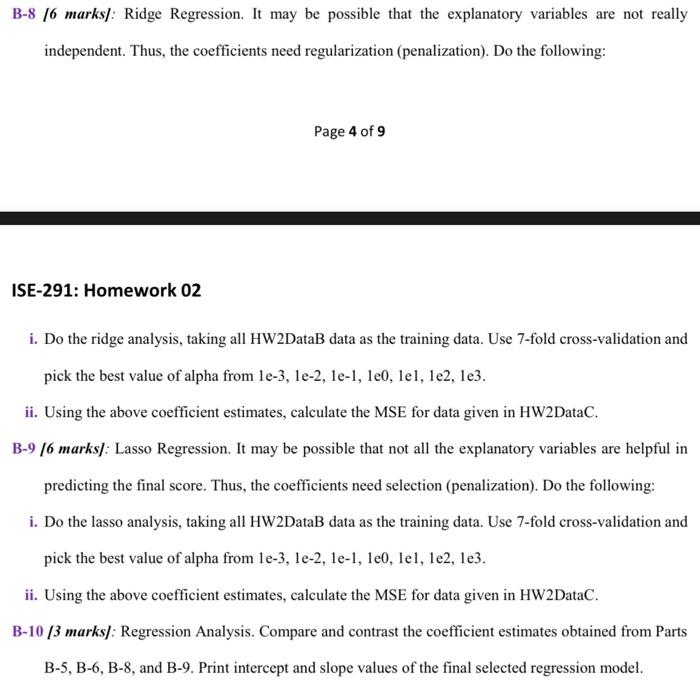 B-8 [6 marks]: Ridge Regression. It may be possible that the explanatory variables are not really independent. Thus, the coefficients need regularization (penalization). Do the following:

Page 4 of 9

ISE-291: Homework 02

i. Do the ridge analysis, taking all HW2DataB data as the training data. Use 7-fold cross-validation and pick the best value of alpha from 1e-3, 1e-2, 1e-1, 1e0, 1e1, 1e2, 1e3.

ii. Using the above coefficient estimates, calculate the MSE for data given in HW2DataC.

B-9 [6 marks]: Lasso Regression. It may be possible that not all the explanatory variables are helpful in predicting the final score. Thus, the coefficients need selection (penalization). Do the following:

i. Do the lasso analysis, taking all HW2DataB data as the training data. Use 7-fold cross-validation and pick the best value of alpha from 1e-3, 1e-2, 1e-1, 1e0, 1e1, 1e2, 1e3.

ii. Using the above coefficient estimates, calculate the MSE for data given in HW2DataC.

B-10 [3 marks]: Regression Analysis. Compare and contrast the coefficient estimates obtained from Parts B-5, B-6, B-8, and B-9. Print intercept and slope values of the final selected regression model.